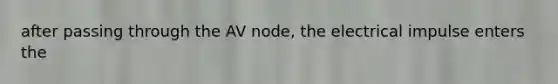 after passing through the AV node, the electrical impulse enters the